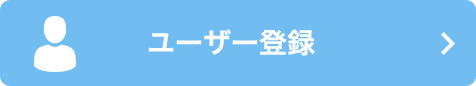 ユーザー登録